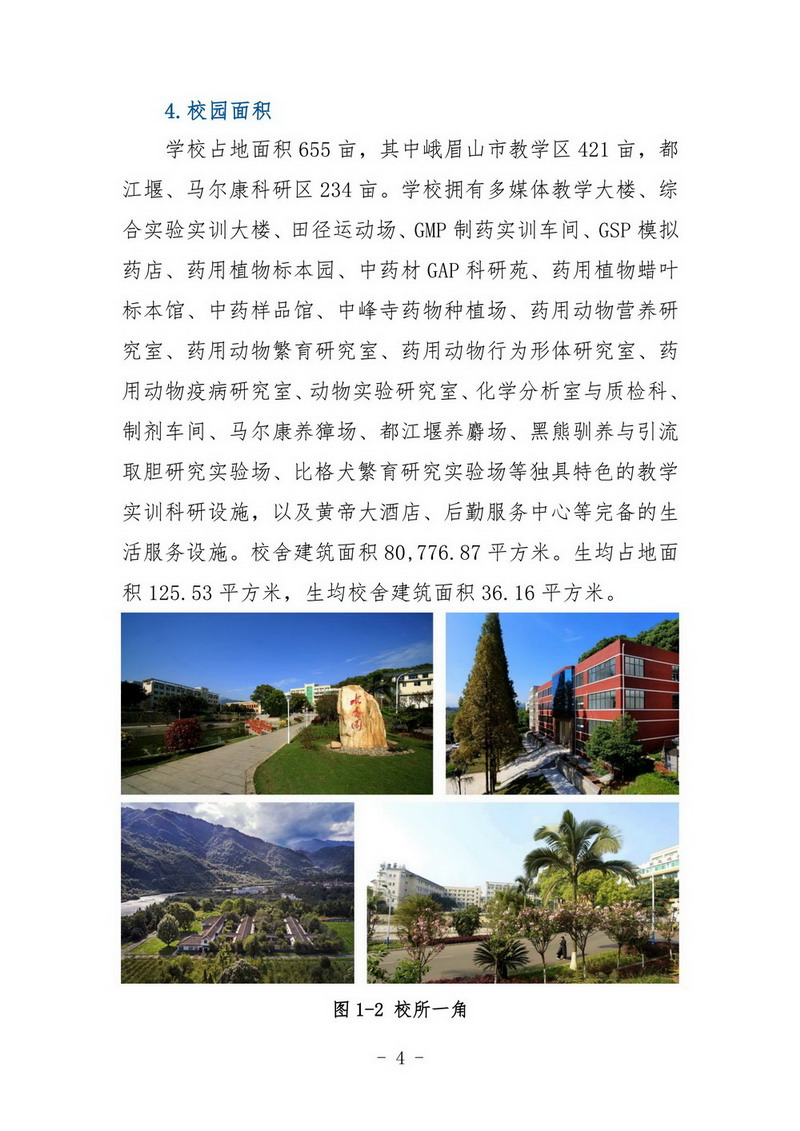 4. 校园面积

学校占地面积 655 亩，其中峨眉山市教学区 421 亩，都江堰、马尔康科研区 234 亩。学校拥有多媒体教学大楼、综合实验实训大楼、田径运动场、GMP 制药实训车间、GSP 模拟药店、药用植物标本园、中药材 GAP 科研苑、药用植物蜡叶标本馆、中药样品馆、中峰寺药物种植场、药用动物营养研究室、药用动物繁育研究室、药用动物行为形体研究室、药用动物疫病研究室、动物实验研究室、化学分析室与质检科、制剂车间、马尔康养獐场、都江堰养麝场、黑熊驯养与引流取胆研究实验场、比格犬繁育研究实验场等独具特色的教学实训科研设施，以及黄帝大酒店、后勤服务中心等完备的生活服务设施。校舍建筑面积 80,776.87 平方米。生均占地面积 125.53 平方米，生均校舍建筑面积 36.16 平方米。

图 1-2 校所一角

- 4 -